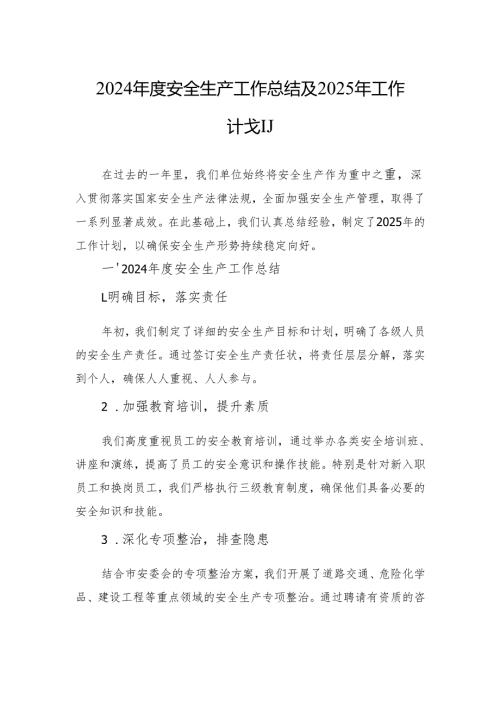 2024年度安全生产工作总结及2025年工作计戈IJ

在过去的一年里，我们单位始终将安全生产作为重中之重，深入贯彻落实国家安全生产法律法规，全面加强安全生产管理，取得了一系列显著成效。在此基础上，我们认真总结经验，制定了2025年的工作计划，以确保安全生产形势持续稳定向好。

一'2024年度安全生产工作总结

L明确目标，落实责任

年初，我们制定了详细的安全生产目标和计划，明确了各级人员的安全生产责任。通过签订安全生产责任状，将责任层层分解，落实到个人，确保人人重视、人人参与。

2．加强教育培训，提升素质

我们高度重视员工的安全教育培训，通过举办各类安全培训班、讲座和演练，提高了员工的安全意识和操作技能。特别是针对新入职员工和换岗员工，我们严格执行三级教育制度，确保他们具备必要的安全知识和技能。

3．深化专项整治，排查隐患

结合市安委会的专项整治方案，我们开展了道路交通、危险化学品、建设工程等重点领域的安全生产专项整治。通过聘请有资质的咨